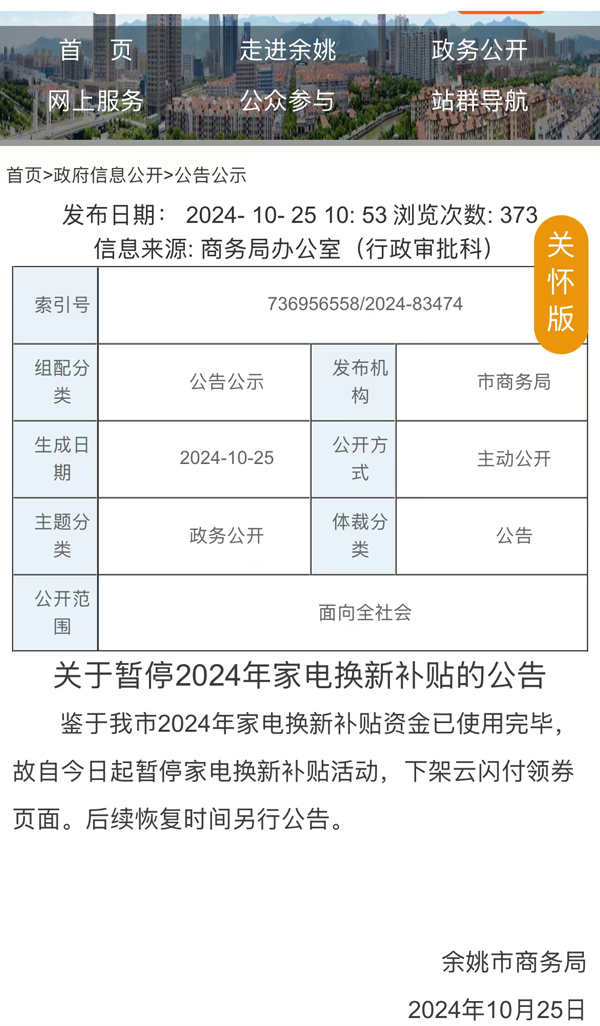 首 页　走进余姚　政务公开
网上服务　公众参与　站群导航

首页>政府信息公开>公告公示

发布日期： 2024- 10- 25 10: 53 浏览次数: 373
信息来源: 商务局办公室（行政审批科）

关怀版

| 索引号 | 736956558/2024-83474 | | |
|---|---|---|---|
| 组配分类 | 公告公示 | 发布机构 | 市商务局 |
| 生成日期 | 2024-10-25 | 公开方式 | 主动公开 |
| 主题分类 | 政务公开 | 体裁分类 | 公告 |
| 公开范围 | 面向全社会 | | |

关于暂停2024年家电换新补贴的公告

鉴于我市2024年家电换新补贴资金已使用完毕，故自今日起暂停家电换新补贴活动，下架云闪付领券页面。后续恢复时间另行公告。

余姚市商务局

2024年10月25日